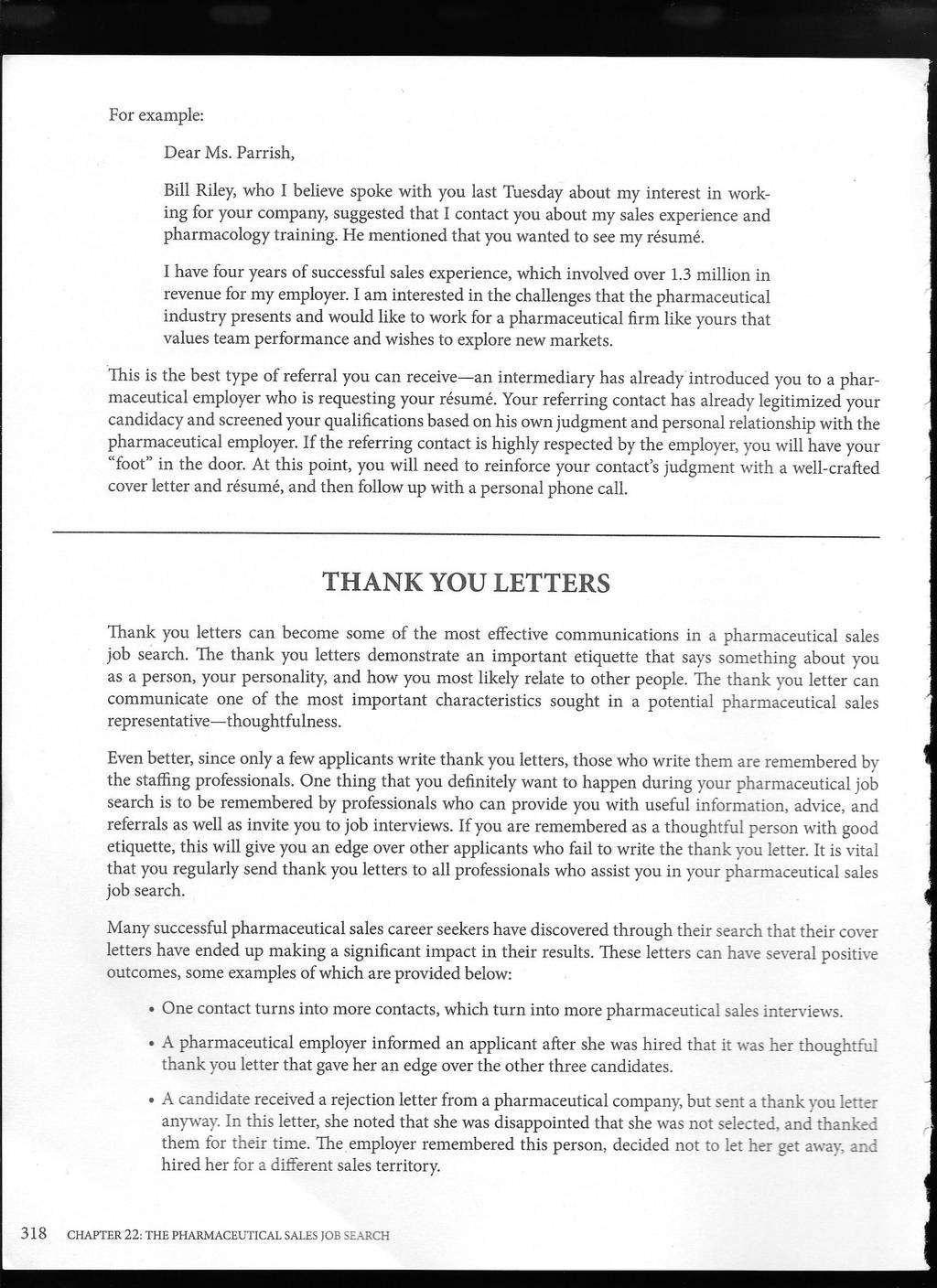 For example:

Dear Ms. Parrish,

Bill Riley, who I believe spoke with you last Tuesday about my interest in working for your company, suggested that I contact you about my sales experience and pharmacology training. He mentioned that you wanted to see my résumé.

I have four years of successful sales experience, which involved over 1.3 million in revenue for my employer. I am interested in the challenges that the pharmaceutical industry presents and would like to work for a pharmaceutical firm like yours that values team performance and wishes to explore new markets.

This is the best type of referral you can receive—an intermediary has already introduced you to a pharmaceutical employer who is requesting your résumé. Your referring contact has already legitimized your candidacy and screened your qualifications based on his own judgment and personal relationship with the pharmaceutical employer. If the referring contact is highly respected by the employer, you will have your "foot" in the door. At this point, you will need to reinforce your contact's judgment with a well-crafted cover letter and résumé, and then follow up with a personal phone call.

THANK YOU LETTERS

Thank you letters can become some of the most effective communications in a pharmaceutical sales job search. The thank you letters demonstrate an important etiquette that says something about you as a person, your personality, and how you most likely relate to other people. The thank you letter can communicate one of the most important characteristics sought in a potential pharmaceutical sales representative—thoughtfulness.

Even better, since only a few applicants write thank you letters, those who write them are remembered by the staffing professionals. One thing that you definitely want to happen during your pharmaceutical job search is to be remembered by professionals who can provide you with useful information, advice, and referrals as well as invite you to job interviews. If you are remembered as a thoughtful person with good etiquette, this will give you an edge over other applicants who fail to write the thank you letter. It is vital that you regularly send thank you letters to all professionals who assist you in your pharmaceutical sales job search.

Many successful pharmaceutical sales career seekers have discovered through their search that their cover letters have ended up making a significant impact in their results. These letters can have several positive outcomes, some examples of which are provided below:

• One contact turns into more contacts, which turn into more pharmaceutical sales interviews.

• A pharmaceutical employer informed an applicant after she was hired that it was her thoughtful thank you letter that gave her an edge over the other three candidates.

• A candidate received a rejection letter from a pharmaceutical company, but sent a thank you letter anyway. In this letter, she noted that she was disappointed that she was not selected, and thanked them for their time. The employer remembered this person, decided not to let her get away, and hired her for a different sales territory.

318 CHAPTER 22: THE PHARMACEUTICAL SALES JOB SEARCH